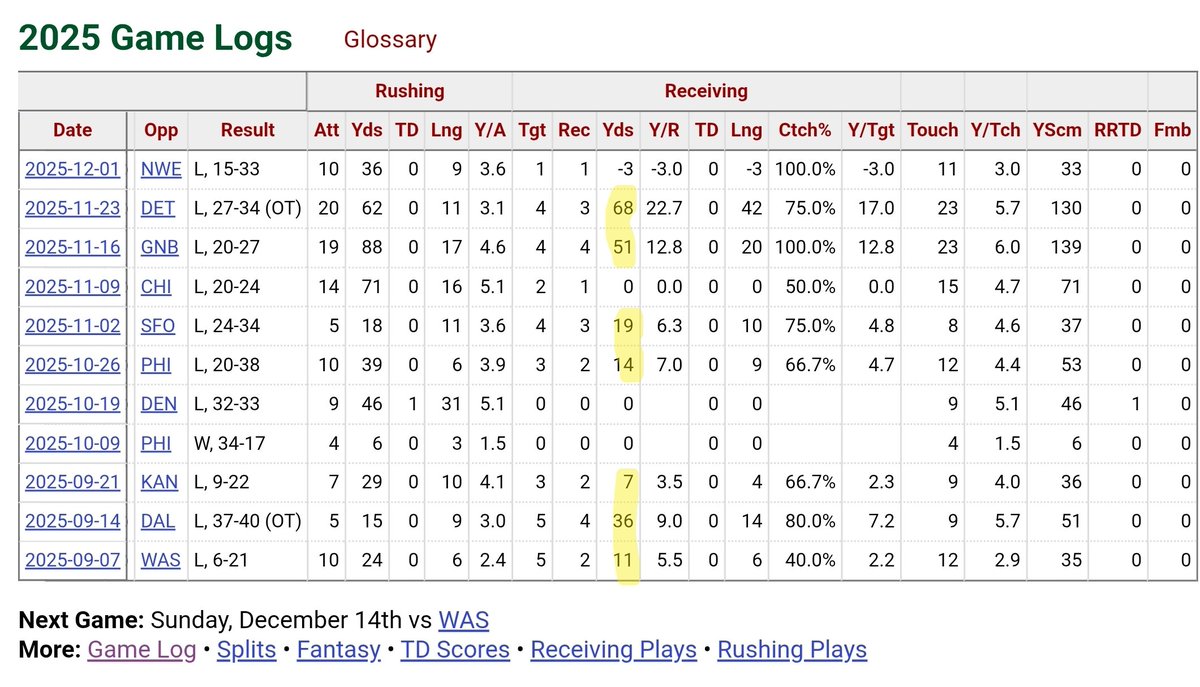 2025 Game Logs Glossary

| | | | Rushing | | | | | Receiving | | | | | | | | | | | | |
|---|---|---|---|---|---|---|---|---|---|---|---|---|---|---|---|---|---|---|---|---|
| Date | Opp | Result | Att | Yds | TD | Lng | Y/A | Tgt | Rec | Yds | Y/R | TD | Lng | Ctch% | Y/Tgt | Touch | Y/Tch | YScm | RRTD | Fmb |
| 2025-12-01 | NWE | L, 15-33 | 10 | 36 | 0 | 9 | 3.6 | 1 | 1 | -3 | -3.0 | 0 | -3 | 100.0% | -3.0 | 11 | 3.0 | 33 | 0 | 0 |
| 2025-11-23 | DET | L, 27-34 (OT) | 20 | 62 | 0 | 11 | 3.1 | 4 | 3 | 68 | 22.7 | 0 | 42 | 75.0% | 17.0 | 23 | 5.7 | 130 | 0 | 0 |
| 2025-11-16 | GNB | L, 20-27 | 19 | 88 | 0 | 17 | 4.6 | 4 | 4 | 51 | 12.8 | 0 | 20 | 100.0% | 12.8 | 23 | 6.0 | 139 | 0 | 0 |
| 2025-11-09 | CHI | L, 20-24 | 14 | 71 | 0 | 16 | 5.1 | 2 | 1 | 0 | 0.0 | 0 | 0 | 50.0% | 0.0 | 15 | 4.7 | 71 | 0 | 0 |
| 2025-11-02 | SFO | L, 24-34 | 5 | 18 | 0 | 11 | 3.6 | 4 | 3 | 19 | 6.3 | 0 | 10 | 75.0% | 4.8 | 8 | 4.6 | 37 | 0 | 0 |
| 2025-10-26 | PHI | L, 20-38 | 10 | 39 | 0 | 6 | 3.9 | 3 | 2 | 14 | 7.0 | 0 | 9 | 66.7% | 4.7 | 12 | 4.4 | 53 | 0 | 0 |
| 2025-10-19 | DEN | L, 32-33 | 9 | 46 | 1 | 31 | 5.1 | 0 | 0 | 0 | | 0 | 0 | | | 9 | 5.1 | 46 | 1 | 0 |
| 2025-10-09 | PHI | W, 34-17 | 4 | 6 | 0 | 3 | 1.5 | 0 | 0 | 0 | | 0 | 0 | | | 4 | 1.5 | 6 | 0 | 0 |
| 2025-09-21 | KAN | L, 9-22 | 7 | 29 | 0 | 10 | 4.1 | 3 | 2 | 7 | 3.5 | 0 | 4 | 66.7% | 2.3 | 9 | 4.0 | 36 | 0 | 0 |
| 2025-09-14 | DAL | L, 37-40 (OT) | 5 | 15 | 0 | 9 | 3.0 | 5 | 4 | 36 | 9.0 | 0 | 14 | 80.0% | 7.2 | 9 | 5.7 | 51 | 0 | 0 |
| 2025-09-07 | WAS | L, 6-21 | 10 | 24 | 0 | 6 | 2.4 | 5 | 2 | 11 | 5.5 | 0 | 6 | 40.0% | 2.2 | 12 | 2.9 | 35 | 0 | 0 |

Next Game: Sunday, December 14th vs WAS
More: Game Log • Splits • Fantasy • TD Scores • Receiving Plays • Rushing Plays